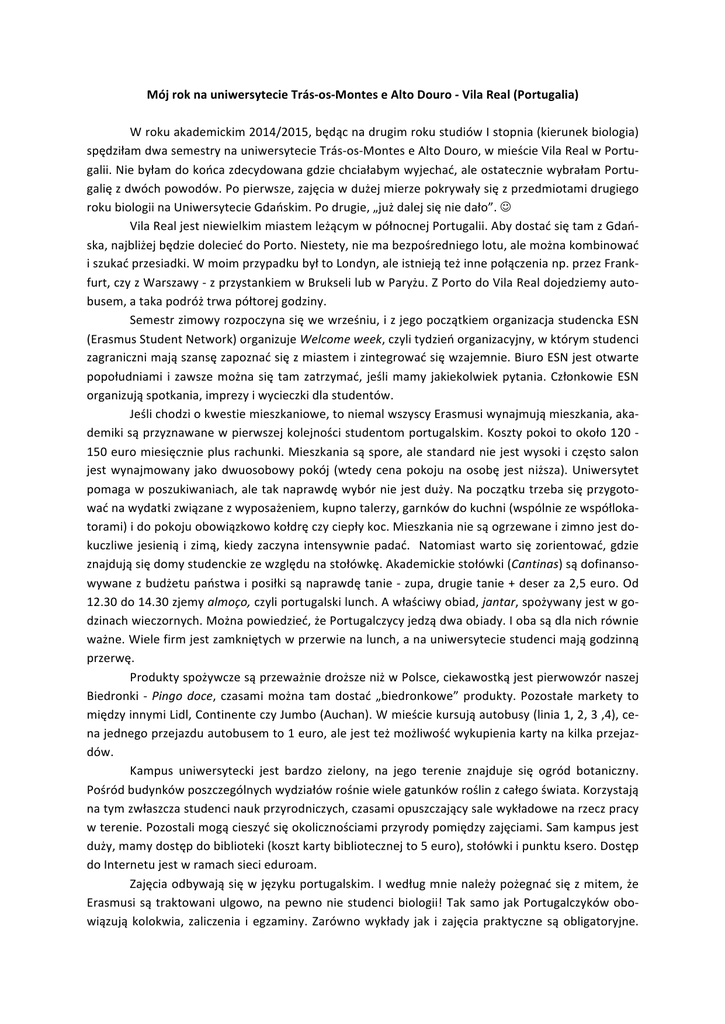 Mój rok na uniwersytecie Trás-os-Montes e Alto Douro - Vila Real (Portugalia)

W roku akademickim 2014/2015, będąc na drugim roku studiów I stopnia (kierunek biologia) spędziłam dwa semestry na uniwersytecie Trás-os-Montes e Alto Douro, w mieście Vila Real w Portugalii. Nie byłam do końca zdecydowana gdzie chciałabym wyjechać, ale ostatecznie wybrałam Portugalię z dwóch powodów. Po pierwsze, zajęcia w dużej mierze pokrywały się z przedmiotami drugiego roku biologii na Uniwersytecie Gdańskim. Po drugie, „już dalej się nie dało". ☺

Vila Real jest niewielkim miastem leżącym w północnej Portugalii. Aby dostać się tam z Gdańska, najbliżej będzie dolecieć do Porto. Niestety, nie ma bezpośredniego lotu, ale można kombinować i szukać przesiadki. W moim przypadku był to Londyn, ale istnieją też inne połączenia np. przez Frankfurt, czy z Warszawy - z przystankiem w Brukseli lub w Paryżu. Z Porto do Vila Real dojedziemy autobusem, a taka podróż trwa półtorej godziny.

Semestr zimowy rozpoczyna się we wrześniu, i z jego początkiem organizacja studencka ESN (Erasmus Student Network) organizuje Welcome week, czyli tydzień organizacyjny, w którym studenci zagraniczni mają szansę zapoznać się z miastem i zintegrować się wzajemnie. Biuro ESN jest otwarte popołudniami i zawsze można się tam zatrzymać, jeśli mamy jakiekolwiek pytania. Członkowie ESN organizują spotkania, imprezy i wycieczki dla studentów.

Jeśli chodzi o kwestie mieszkaniowe, to niemal wszyscy Erasmusi wynajmują mieszkania, akademiki są przyznawane w pierwszej kolejności studentom portugalskim. Koszty pokoi to około 120 - 150 euro miesięcznie plus rachunki. Mieszkania są spore, ale standard nie jest wysoki i często salon jest wynajmowany jako dwuosobowy pokój (wtedy cena pokoju na osobę jest niższa). Uniwersytet pomaga w poszukiwaniach, ale tak naprawdę wybór nie jest duży. Na początku trzeba się przygotować na wydatki związane z wyposażeniem, kupno talerzy, garnków do kuchni (wspólnie ze współlokatorami) i do pokoju obowiązkowo kołdrę czy ciepły koc. Mieszkania nie są ogrzewane i zimno jest dokuczliwe jesienią i zimą, kiedy zaczyna intensywnie padać. Natomiast warto się zorientować, gdzie znajdują się domy studenckie ze względu na stołówkę. Akademickie stołówki (Cantinas) są dofinansowywane z budżetu państwa i posiłki są naprawdę tanie - zupa, drugie tanie + deser za 2,5 euro. Od 12.30 do 14.30 zjemy almoço, czyli portugalski lunch. A właściwy obiad, jantar, spożywany jest w godzinach wieczornych. Można powiedzieć, że Portugalczycy jedzą dwa obiady. I oba są dla nich równie ważne. Wiele firm jest zamkniętych w przerwie na lunch, a na uniwersytecie studenci mają godzinną przerwę.

Produkty spożywcze są przeważnie droższe niż w Polsce, ciekawostką jest pierwowzór naszej Biedronki - Pingo doce, czasami można tam dostać „biedronkowe" produkty. Pozostałe markety to między innymi Lidl, Continente czy Jumbo (Auchan). W mieście kursują autobusy (linia 1, 2, 3 ,4), cena jednego przejazdu autobusem to 1 euro, ale jest też możliwość wykupienia karty na kilka przejazdów.

Kampus uniwersytecki jest bardzo zielony, na jego terenie znajduje się ogród botaniczny. Pośród budynków poszczególnych wydziałów rośnie wiele gatunków roślin z całego świata. Korzystają na tym zwłaszcza studenci nauk przyrodniczych, czasami opuszczający sale wykładowe na rzecz pracy w terenie. Pozostali mogą cieszyć się okolicznościami przyrody pomiędzy zajęciami. Sam kampus jest duży, mamy dostęp do biblioteki (koszt karty bibliotecznej to 5 euro), stołówki i punktu ksero. Dostęp do Internetu jest w ramach sieci eduroam.

Zajęcia odbywają się w języku portugalskim. I według mnie należy pożegnać się z mitem, że Erasmusi są traktowani ulgowo, na pewno nie studenci biologii! Tak samo jak Portugalczyków obowiązują kolokwia, zaliczenia i egzaminy. Zarówno wykłady jak i zajęcia praktyczne są obligatoryjne.